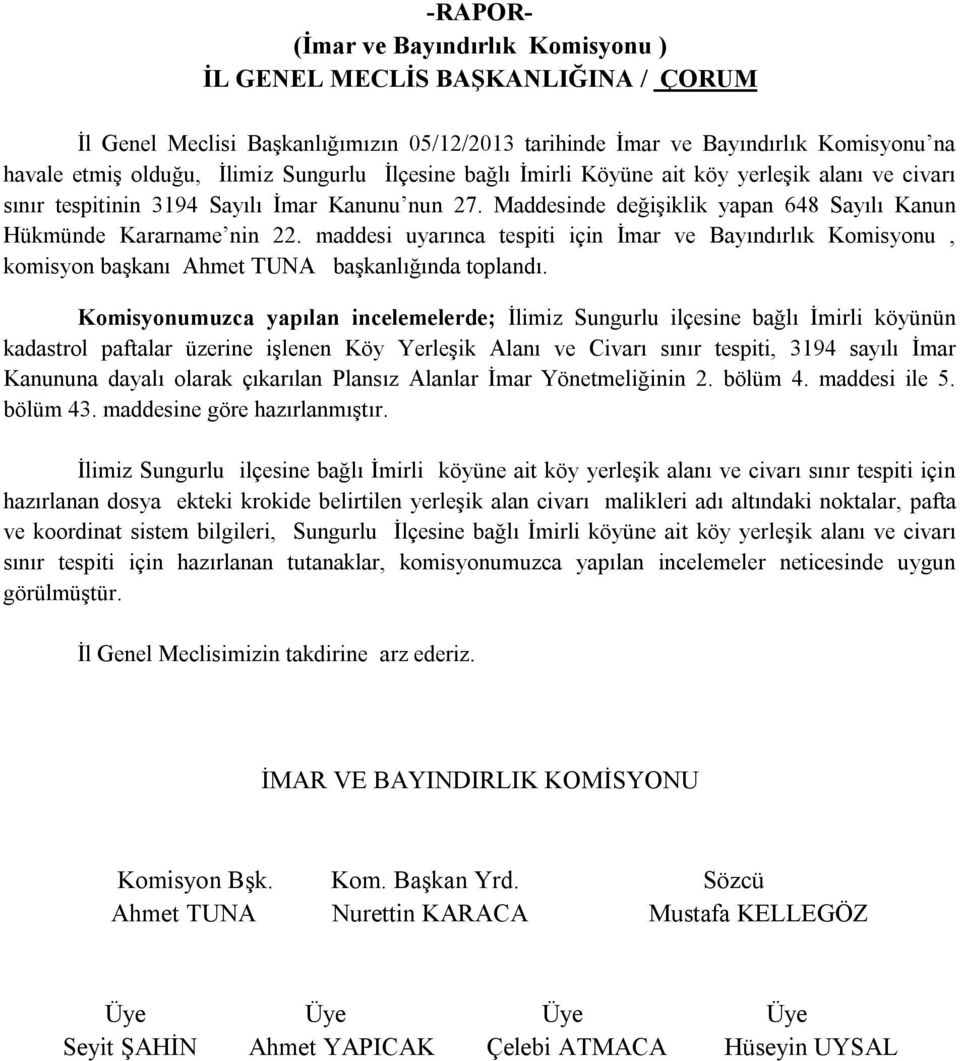 -RAPOR-
(İmar ve Bayındırlık Komisyonu )
İL GENEL MECLİS BAŞKANLIĞINA / ÇORUM

İl Genel Meclisi Başkanlığımızın 05/12/2013 tarihinde İmar ve Bayındırlık Komisyonu'na havale etmiş olduğu, İlimiz Sungurlu İlçesine bağlı İmirli Köyüne ait köy yerleşik alanı ve civarı sınır tespitinin 3194 Sayılı İmar Kanunu'nun 27. Maddesinde değişiklik yapan 648 Sayılı Kanun Hükmünde Kararname'nin 22. maddesi uyarınca tespiti için İmar ve Bayındırlık Komisyonu , komisyon başkanı Ahmet TUNA başkanlığında toplandı.

Komisyonumuzca yapılan incelemelerde; İlimiz Sungurlu ilçesine bağlı İmirli köyünün kadastrol paftalar üzerine işlenen Köy Yerleşik Alanı ve Civarı sınır tespiti, 3194 sayılı İmar Kanununa dayalı olarak çıkarılan Plansız Alanlar İmar Yönetmeliğinin 2. bölüm 4. maddesi ile 5. bölüm 43. maddesine göre hazırlanmıştır.

İlimiz Sungurlu ilçesine bağlı İmirli köyüne ait köy yerleşik alanı ve civarı sınır tespiti için hazırlanan dosya ekteki krokide belirtilen yerleşik alan civarı malikleri adı altındaki noktalar, pafta ve koordinat sistem bilgileri, Sungurlu İlçesine bağlı İmirli köyüne ait köy yerleşik alanı ve civarı sınır tespiti için hazırlanan tutanaklar, komisyonumuzca yapılan incelemeler neticesinde uygun görülmüştür.

İl Genel Meclisimizin takdirine arz ederiz.

İMAR VE BAYINDIRLIK KOMİSYONU

Komisyon Bşk.
Ahmet TUNA

Kom. Başkan Yrd.
Nurettin KARACA

Sözcü
Mustafa KELLEGÖZ

Üye
Seyit ŞAHİN

Üye
Ahmet YAPICAK

Üye
Çelebi ATMACA

Üye
Hüseyin UYSAL